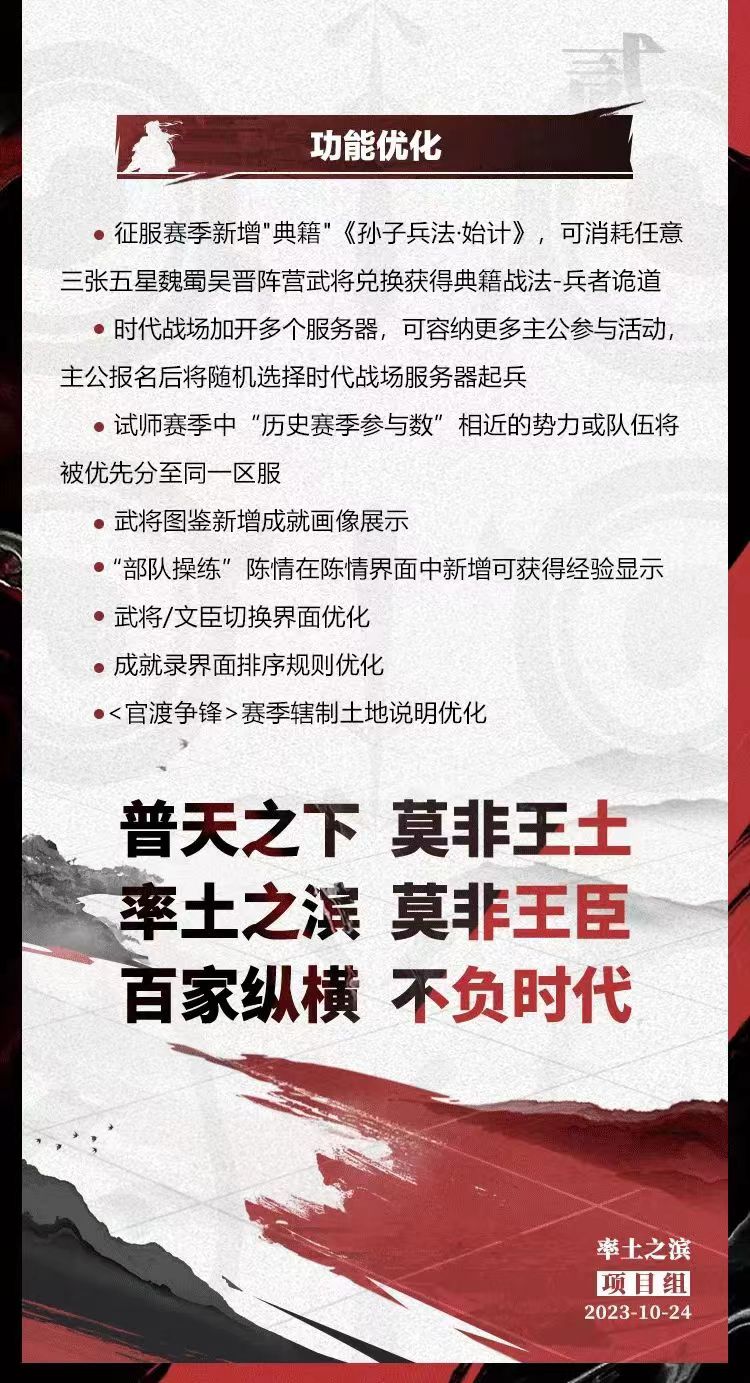 功能优化

● 征服赛季新增"典籍"《孙子兵法·始计》，可消耗任意三张五星魏蜀吴晋阵营武将兑换获得典籍战法-兵者诡道

● 时代战场加开多个服务器，可容纳更多主公参与活动，主公报名后将随机选择时代战场服务器起兵

● 试师赛季中“历史赛季参与数”相近的势力或队伍将被优先分至同一区服

● 武将图鉴新增成就画像展示

● “部队操练”陈情在陈情界面中新增可获得经验显示

● 武将/文臣切换界面优化

● 成就录界面排序规则优化

● <官渡争锋>赛季辖制土地说明优化

普天之下 莫非王土
率土之滨 莫非王臣
百家纵横 不负时代

率土之滨
项目组
2023-10-24